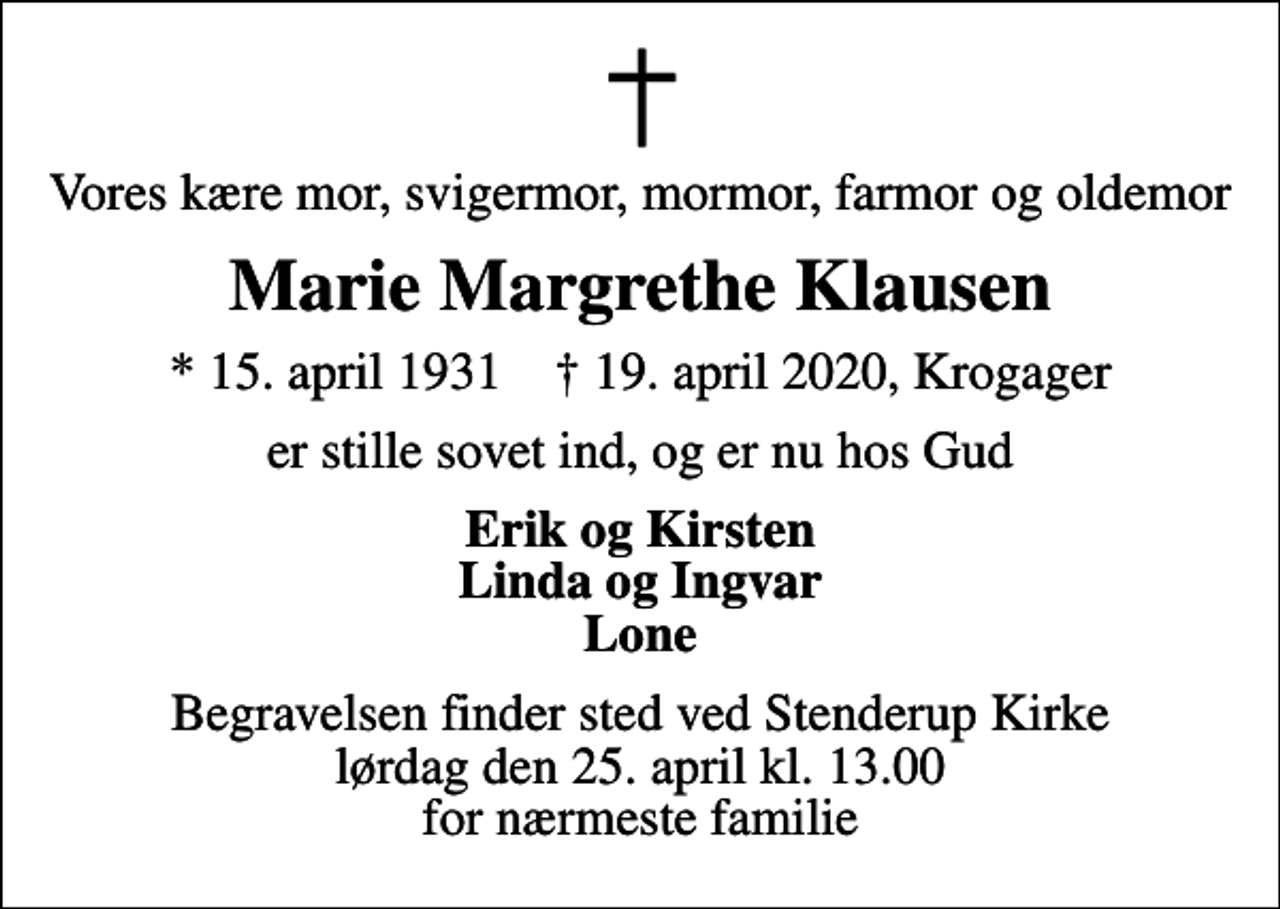 Vores kære mor, svigermor, mormor, farmor og oldemor

Marie Margrethe Klausen

* 15. april 1931 † 19. april 2020, Krogager

er stille sovet ind, og er nu hos Gud

Erik og Kirsten
Linda og Ingvar
Lone

Begravelsen finder sted ved Stenderup Kirke
lørdag den 25. april kl. 13.00
for nærmeste familie